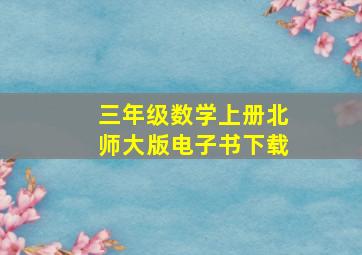 三年级数学上册北师大版电子书下载